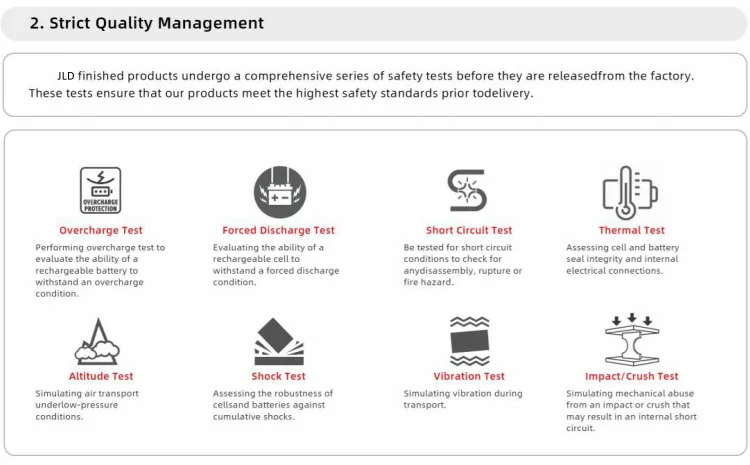 2. Strict Quality Management

JLD finished products undergo a comprehensive series of safety tests before they are releasedfrom the factory. These tests ensure that our products meet the highest safety standards prior todelivery.

OVERCHARGE PROTECTION

Overcharge Test

Performing overcharge test to evaluate the ability of a rechargeable battery to withstand an overcharge condition.

Forced Discharge Test

Evaluating the ability of a rechargeable cell to withstand a forced discharge condition.

Short Circuit Test

Be tested for short circuit conditions to check for anydisassembly, rupture or fire hazard.

Thermal Test

Assessing cell and battery seal integrity and internal electrical connections.

Altitude Test

Simulating air transport underlow-pressure conditions.

Shock Test

Assessing the robustness of cellsand batteries against cumulative shocks.

Vibration Test

Simulating vibration during transport.

Impact/Crush Test

Simulating mechanical abuse from an impact or crush that may result in an internal short circuit.